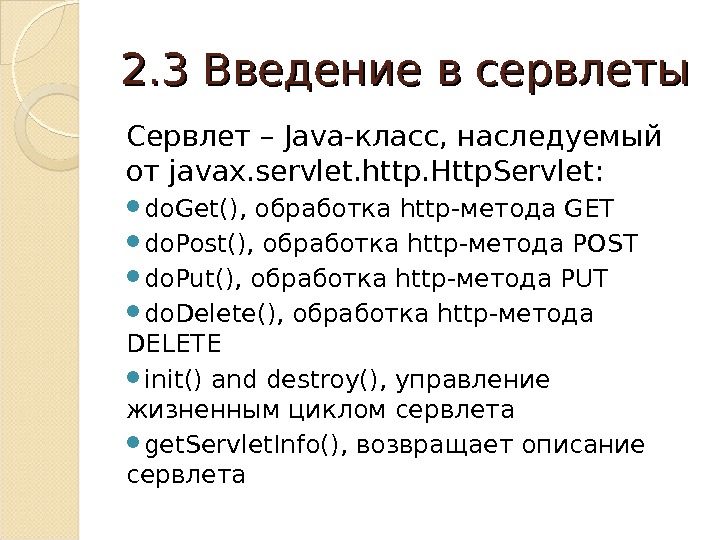 2.3 Введение в сервлеты

Сервлет – Java-класс, наследуемый от javax.servlet.http.HttpServlet:

• doGet(), обработка http-метода GET
• doPost(), обработка http-метода POST
• doPut(), обработка http-метода PUT
• doDelete(), обработка http-метода DELETE
• init() and destroy(), управление жизненным циклом сервлета
• getServletInfo(), возвращает описание сервлета